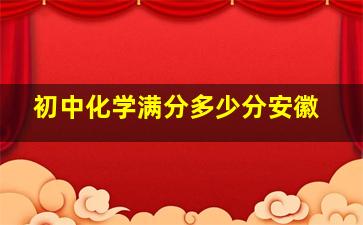 初中化学满分多少分安徽